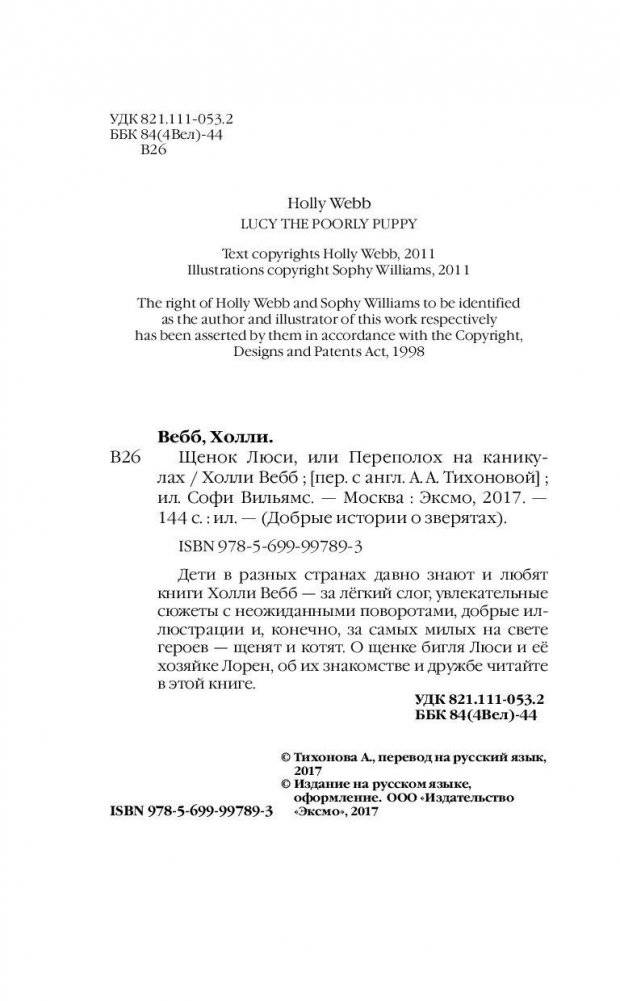 УДК 821.111-053.2
ББК 84(4Вел)-44
В26

Holly Webb
LUCY THE POORLY PUPPY

Text copyrights Holly Webb, 2011
Illustrations copyright Sophy Williams, 2011

The right of Holly Webb and Sophy Williams to be identified as the author and illustrator of this work respectively has been asserted by them in accordance with the Copyright, Designs and Patents Act, 1998

Вебб, Холли.
В26 Щенок Люси, или Переполох на каникулах / Холли Вебб ; [пер. с англ. А. А. Тихоновой] ; ил. Софи Вильямс. — Москва : Эксмо, 2017. — 144 с. : ил. — (Добрые истории о зверятах).

ISBN 978-5-699-99789-3

Дети в разных странах давно знают и любят книги Холли Вебб — за лёгкий слог, увлекательные сюжеты с неожиданными поворотами, добрые иллюстрации и, конечно, за самых милых на свете героев — щенят и котят. О щенке бигля Люси и её хозяйке Лорен, об их знакомстве и дружбе читайте в этой книге.

УДК 821.111-053.2
ББК 84(4Вел)-44

© Тихонова А., перевод на русский язык, 2017
© Издание на русском языке, оформление. ООО «Издательство «Эксмо», 2017

ISBN 978-5-699-99789-3